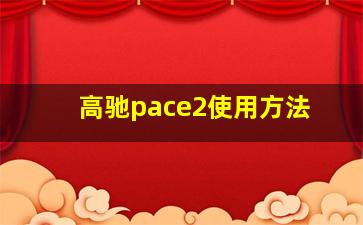 高驰pace2使用方法